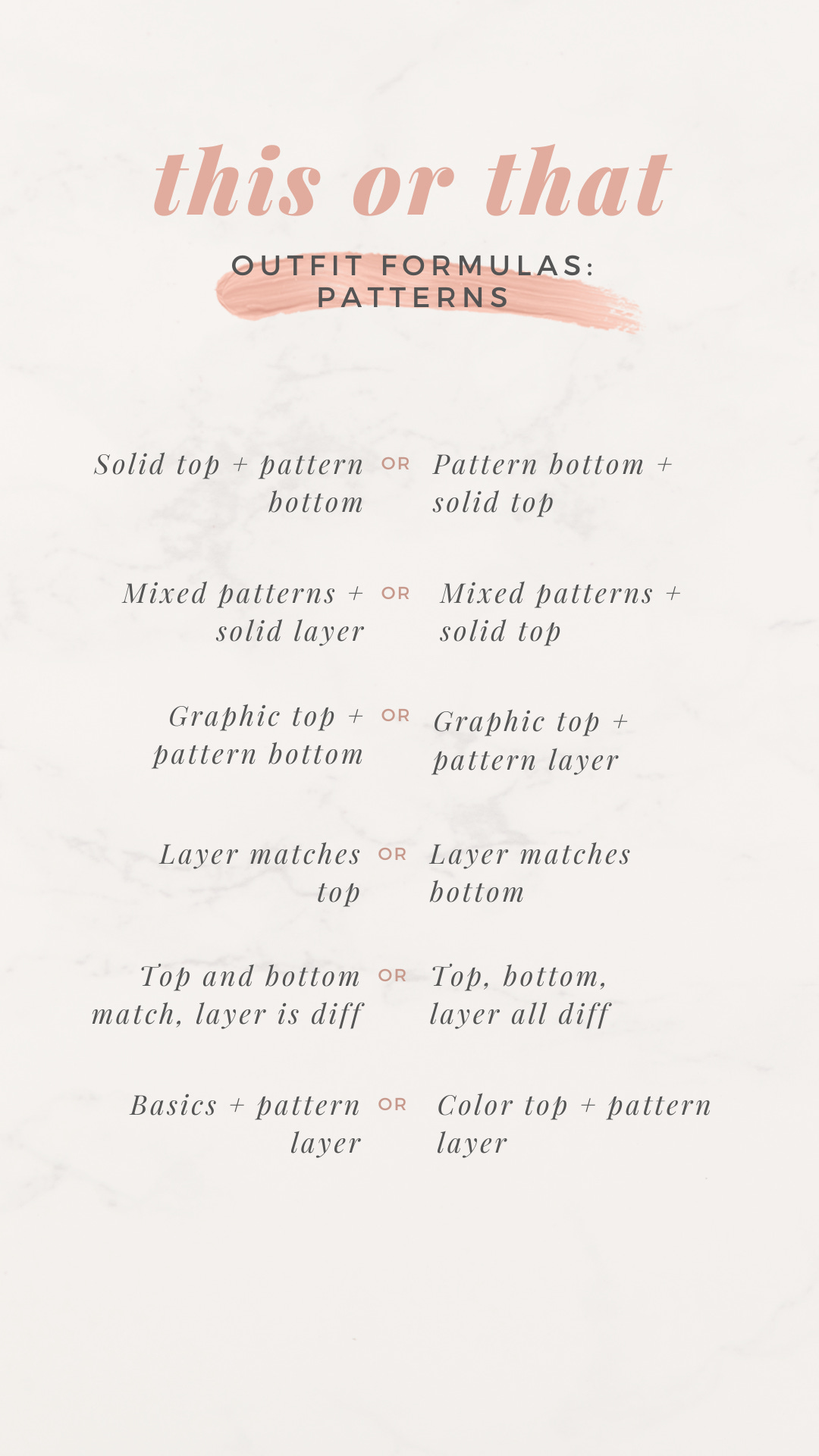 this or that

OUTFIT FORMULAS: PATTERNS

Solid top + pattern bottom OR Pattern bottom + solid top

Mixed patterns + solid layer OR Mixed patterns + solid top

Graphic top + pattern bottom OR Graphic top + pattern layer

Layer matches top OR Layer matches bottom

Top and bottom match, layer is diff OR Top, bottom, layer all diff

Basics + pattern layer OR Color top + pattern layer